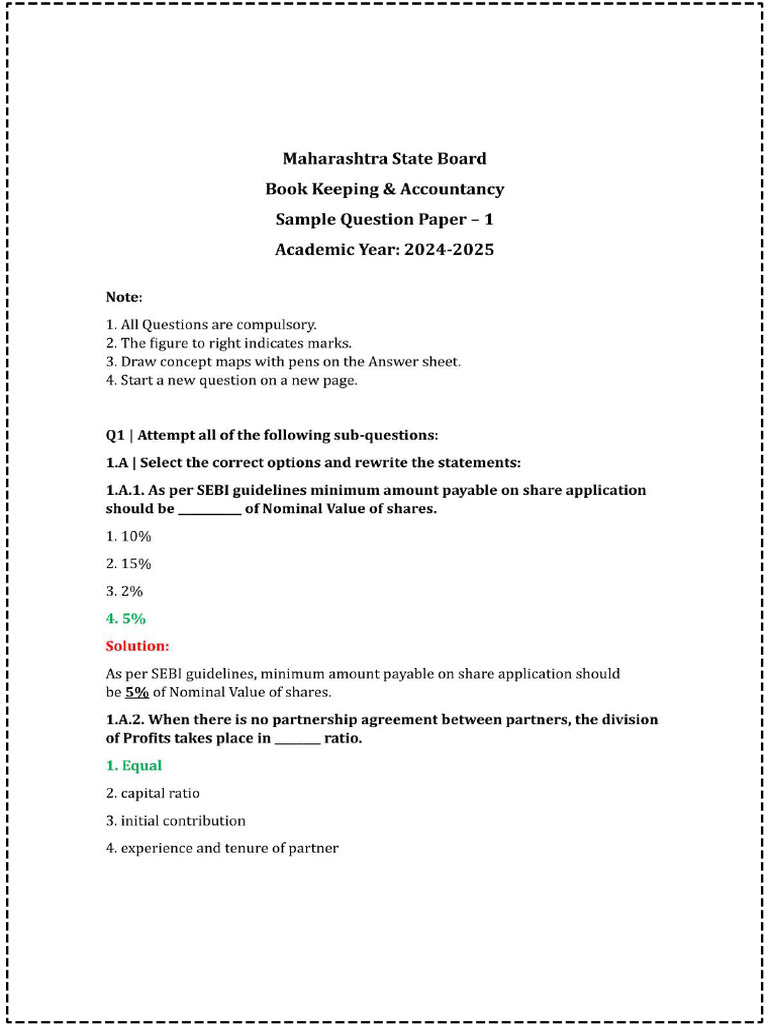 Maharashtra State Board
Book Keeping & Accountancy
Sample Question Paper – 1
Academic Year: 2024-2025

Note:

1. All Questions are compulsory.
2. The figure to right indicates marks.
3. Draw concept maps with pens on the Answer sheet.
4. Start a new question on a new page.

Q1 | Attempt all of the following sub-questions:

1.A | Select the correct options and rewrite the statements:

1.A.1. As per SEBI guidelines minimum amount payable on share application should be __________ of Nominal Value of shares.

1. 10%

2. 15%

3. 2%

4. 5%

Solution:

As per SEBI guidelines, minimum amount payable on share application should be 5% of Nominal Value of shares.

1.A.2. When there is no partnership agreement between partners, the division of Profits takes place in _______ ratio.

1. Equal

2. capital ratio

3. initial contribution

4. experience and tenure of partner